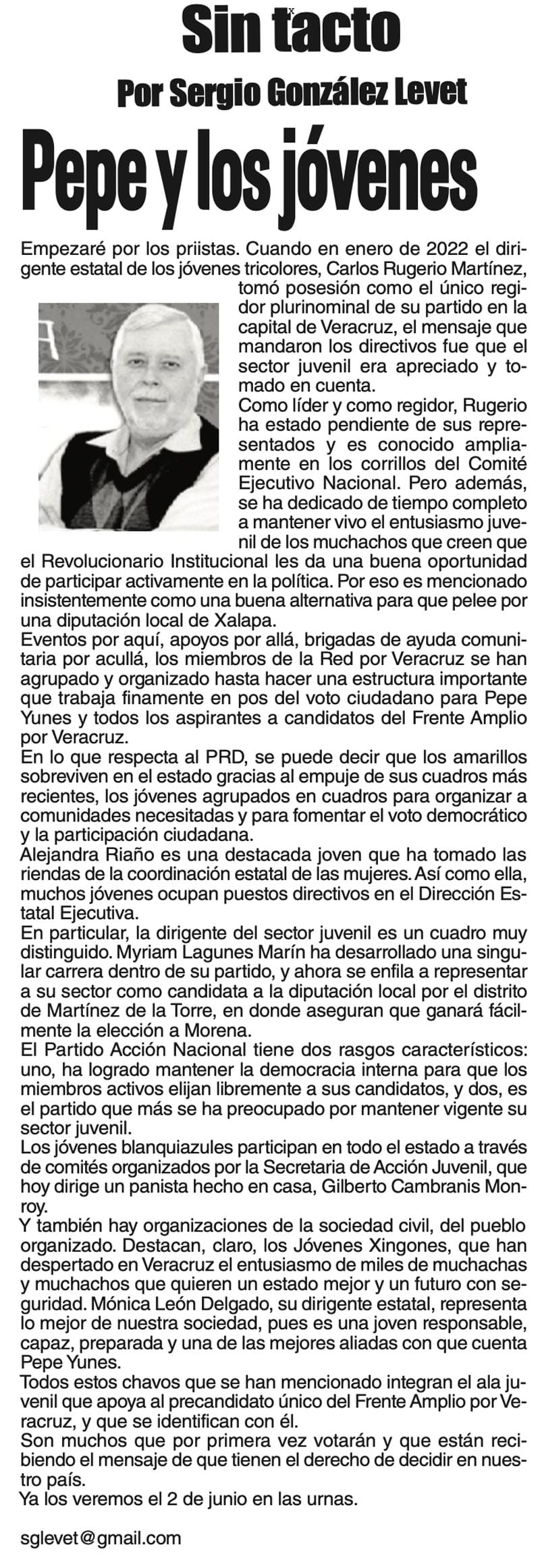 Sin tacto

Por Sergio González Levet

Pepe y los jóvenes

Empezaré por los priistas. Cuando en enero de 2022 el dirigente estatal de los jóvenes tricolores, Carlos Rugerio Martínez, tomó posesión como el único regidor plurinominal de su partido en la capital de Veracruz, el mensaje que mandaron los directivos fue que el sector juvenil era apreciado y tomado en cuenta.

Como líder y como regidor, Rugerio ha estado pendiente de sus representados y es conocido ampliamente en los corrillos del Comité Ejecutivo Nacional. Pero además, se ha dedicado de tiempo completo a mantener vivo el entusiasmo juvenil de los muchachos que creen que el Revolucionario Institucional les da una buena oportunidad de participar activamente en la política. Por eso es mencionado insistentemente como una buena alternativa para que pelee por una diputación local de Xalapa.

Eventos por aquí, apoyos por allá, brigadas de ayuda comunitaria por acullá, los miembros de la Red por Veracruz se han agrupado y organizado hasta hacer una estructura importante que trabaja finamente en pos del voto ciudadano para Pepe Yunes y todos los aspirantes a candidatos del Frente Amplio por Veracruz.

En lo que respecta al PRD, se puede decir que los amarillos sobreviven en el estado gracias al empuje de sus cuadros más recientes, los jóvenes agrupados en cuadros para organizar a comunidades necesitadas y para fomentar el voto democrático y la participación ciudadana.

Alejandra Riaño es una destacada joven que ha tomado las riendas de la coordinación estatal de las mujeres. Así como ella, muchos jóvenes ocupan puestos directivos en el Dirección Estatal Ejecutiva.

En particular, la dirigente del sector juvenil es un cuadro muy distinguido. Myriam Lagunes Marín ha desarrollado una singular carrera dentro de su partido, y ahora se enfila a representar a su sector como candidata a la diputación local por el distrito de Martínez de la Torre, en donde aseguran que ganará fácilmente la elección a Morena.

El Partido Acción Nacional tiene dos rasgos característicos: uno, ha logrado mantener la democracia interna para que los miembros activos elijan libremente a sus candidatos, y dos, es el partido que más se ha preocupado por mantener vigente su sector juvenil.

Los jóvenes blanquiazules participan en todo el estado a través de comités organizados por la Secretaria de Acción Juvenil, que hoy dirige un panista hecho en casa, Gilberto Cambranis Monroy.

Y también hay organizaciones de la sociedad civil, del pueblo organizado. Destacan, claro, los Jóvenes Xingones, que han despertado en Veracruz el entusiasmo de miles de muchachas y muchachos que quieren un estado mejor y un futuro con seguridad. Mónica León Delgado, su dirigente estatal, representa lo mejor de nuestra sociedad, pues es una joven responsable, capaz, preparada y una de las mejores aliadas con que cuenta Pepe Yunes.

Todos estos chavos que se han mencionado integran el ala juvenil que apoya al precandidato único del Frente Amplio por Veracruz, y que se identifican con él.

Son muchos que por primera vez votarán y que están recibiendo el mensaje de que tienen el derecho de decidir en nuestro país.

Ya los veremos el 2 de junio en las urnas.

sglevet@gmail.com